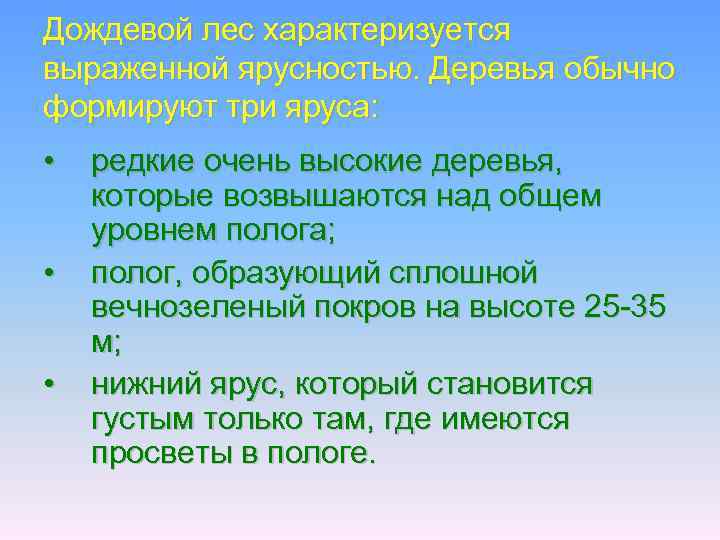 Дождевой лес характеризуется выраженной ярусностью. Деревья обычно формируют три яруса:

• редкие очень высокие деревья, которые возвышаются над общем уровнем полога;
• полог, образующий сплошной вечнозеленый покров на высоте 25-35 м;
• нижний ярус, который становится густым только там, где имеются просветы в пологе.